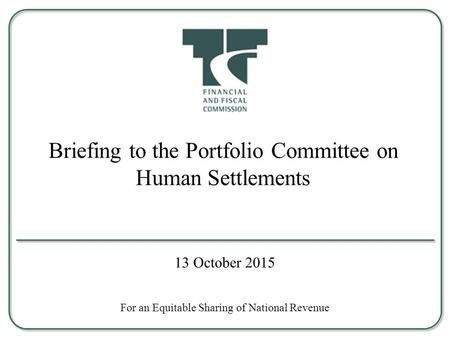 FINANCIAL AND FISCAL COMMISSION

Briefing to the Portfolio Committee on Human Settlements

13 October 2015

For an Equitable Sharing of National Revenue